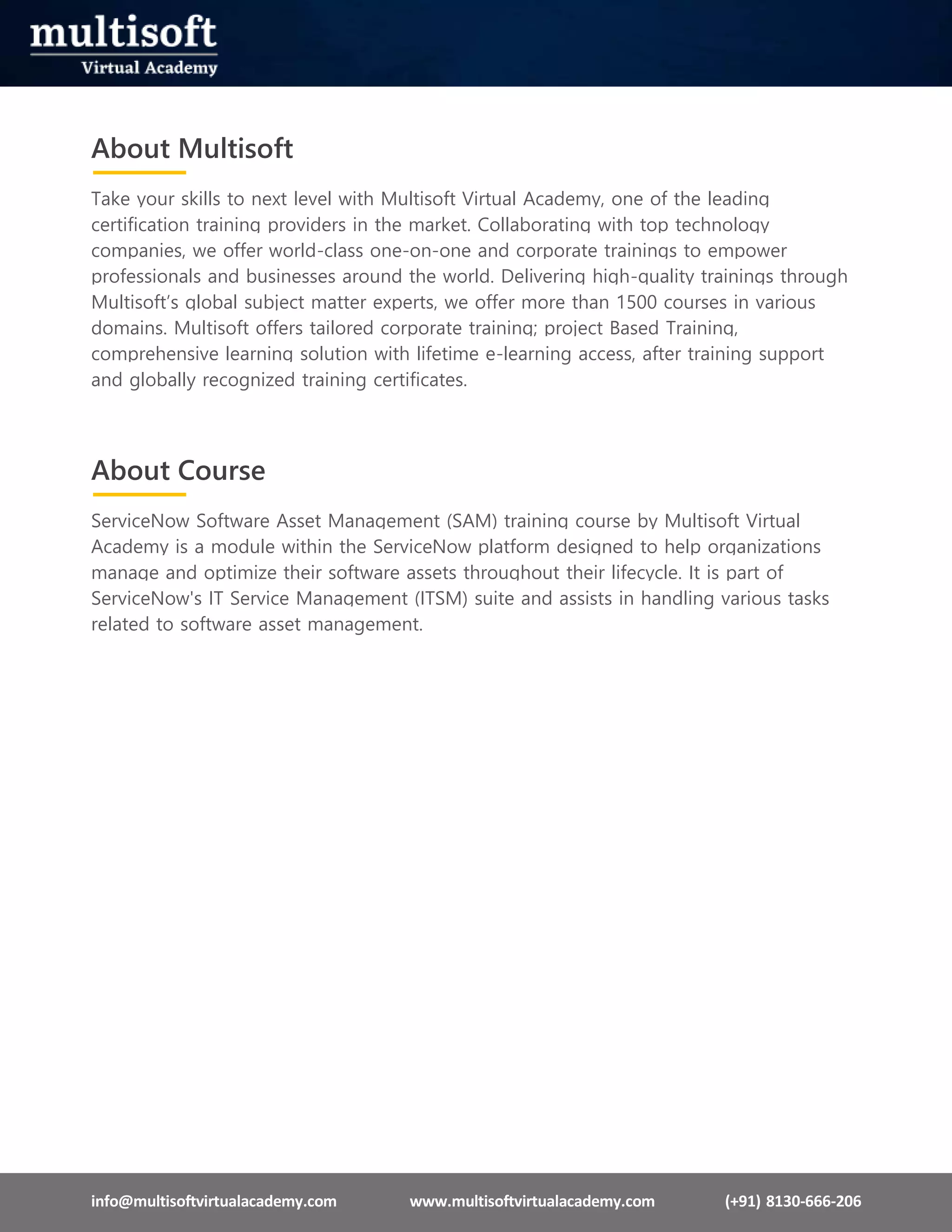 multisoft
Virtual Academy

About Multisoft

Take your skills to next level with Multisoft Virtual Academy, one of the leading certification training providers in the market. Collaborating with top technology companies, we offer world-class one-on-one and corporate trainings to empower professionals and businesses around the world. Delivering high-quality trainings through Multisoft's global subject matter experts, we offer more than 1500 courses in various domains. Multisoft offers tailored corporate training; project Based Training, comprehensive learning solution with lifetime e-learning access, after training support and globally recognized training certificates.

About Course

ServiceNow Software Asset Management (SAM) training course by Multisoft Virtual Academy is a module within the ServiceNow platform designed to help organizations manage and optimize their software assets throughout their lifecycle. It is part of ServiceNow's IT Service Management (ITSM) suite and assists in handling various tasks related to software asset management.

info@multisoftvirtualacademy.com www.multisoftvirtualacademy.com (+91) 8130-666-206